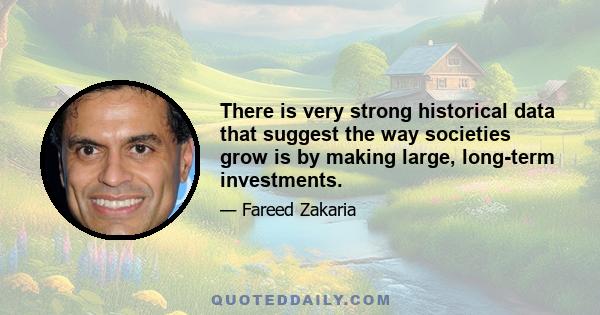 There is very strong historical data that suggest the way societies grow is by making large, long-term investments.

— Fareed Zakaria

QUOTEDDAILY.COM